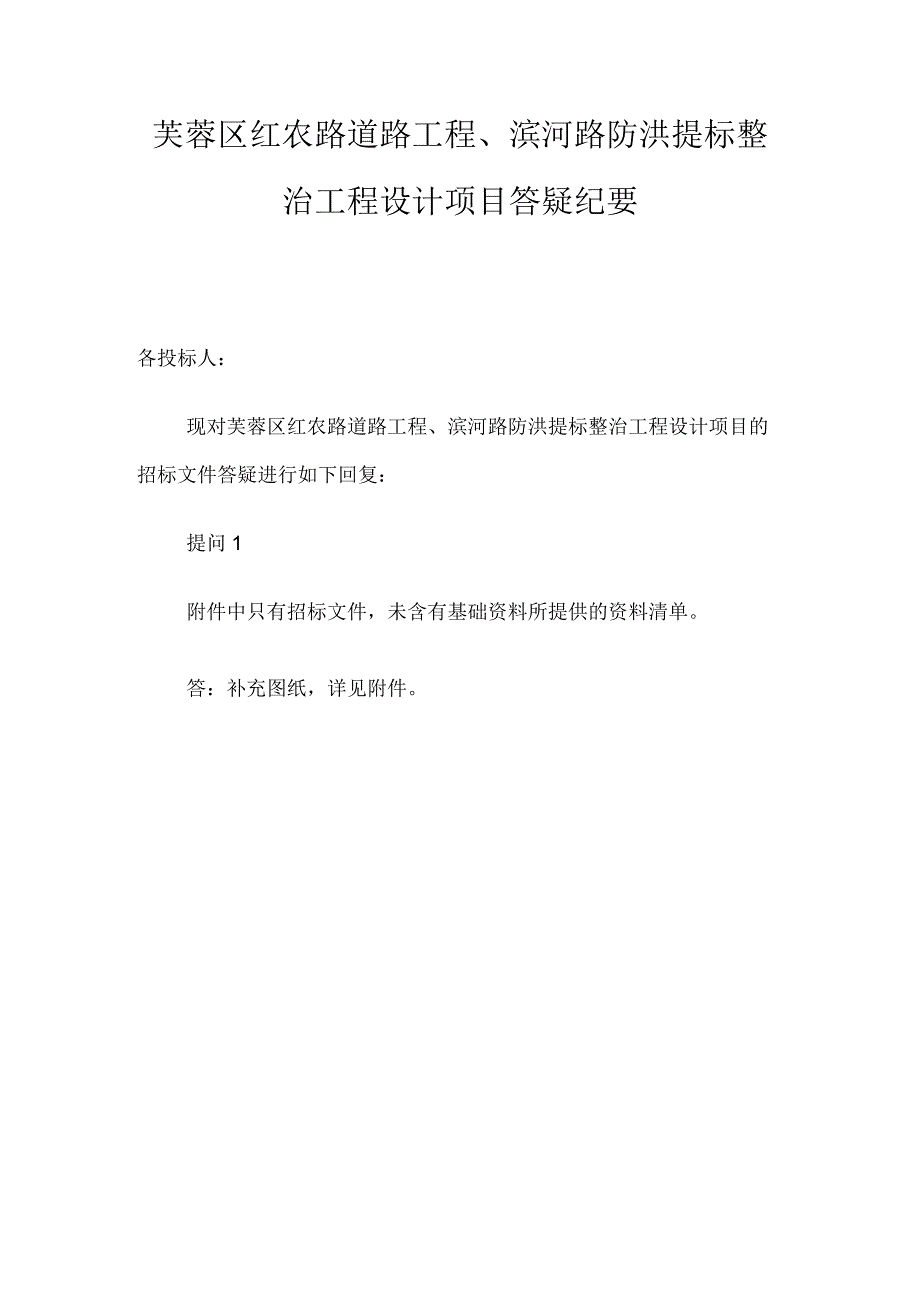 芙蓉区红农路道路工程、滨河路防洪提标整治工程设计项目答疑纪要

各投标人：

现对芙蓉区红农路道路工程、滨河路防洪提标整治工程设计项目的招标文件答疑进行如下回复：

提问 1

附件中只有招标文件，未含有基础资料所提供的资料清单。

答：补充图纸，详见附件。